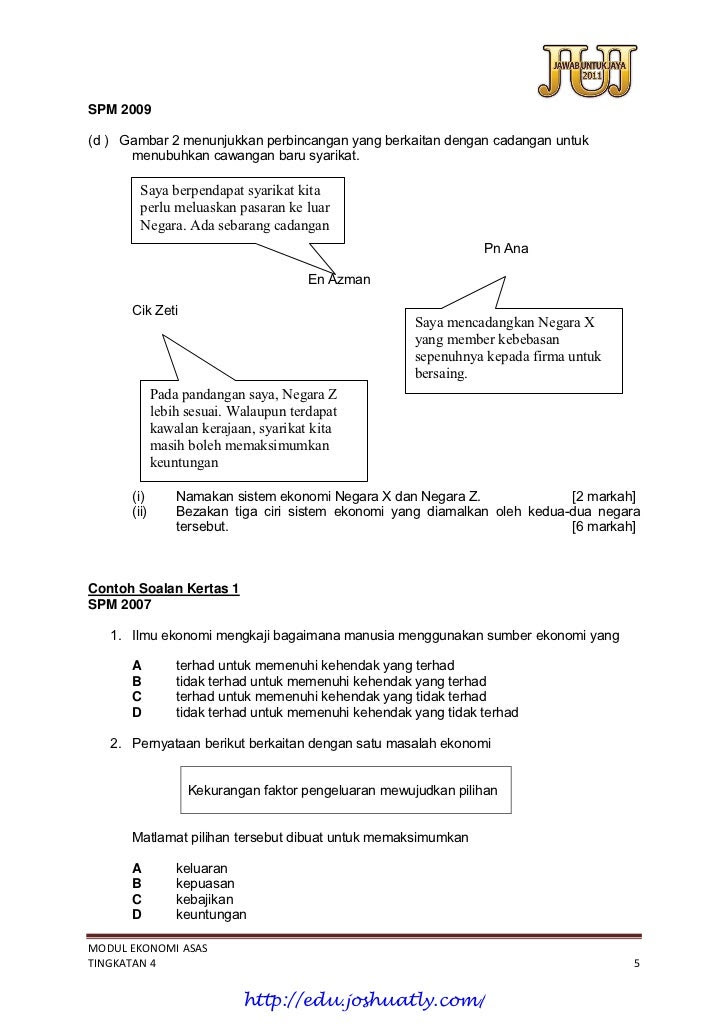 JUJ
JAWAB UNTUK JAYA
2011

SPM 2009

(d ) Gambar 2 menunjukkan perbincangan yang berkaitan dengan cadangan untuk menubuhkan cawangan baru syarikat.

Saya berpendapat syarikat kita perlu meluaskan pasaran ke luar Negara. Ada sebarang cadangan

Pn Ana

En Azman

Cik Zeti

Saya mencadangkan Negara X yang member kebebasan sepenuhnya kepada firma untuk bersaing.

Pada pandangan saya, Negara Z lebih sesuai. Walaupun terdapat kawalan kerajaan, syarikat kita masih boleh memaksimumkan keuntungan

(i) Namakan sistem ekonomi Negara X dan Negara Z. [2 markah]
(ii) Bezakan tiga ciri sistem ekonomi yang diamalkan oleh kedua-dua negara tersebut. [6 markah]

Contoh Soalan Kertas 1
SPM 2007

1. Ilmu ekonomi mengkaji bagaimana manusia menggunakan sumber ekonomi yang

A terhad untuk memenuhi kehendak yang terhad
B tidak terhad untuk memenuhi kehendak yang terhad
C terhad untuk memenuhi kehendak yang tidak terhad
D tidak terhad untuk memenuhi kehendak yang tidak terhad

2. Pernyataan berikut berkaitan dengan satu masalah ekonomi

Kekurangan faktor pengeluaran mewujudkan pilihan

Matlamat pilihan tersebut dibuat untuk memaksimumkan

A keluaran
B kepuasan
C kebajikan
D keuntungan

MODUL EKONOMI ASAS
TINGKATAN 4 5

http://edu.joshuatly.com/